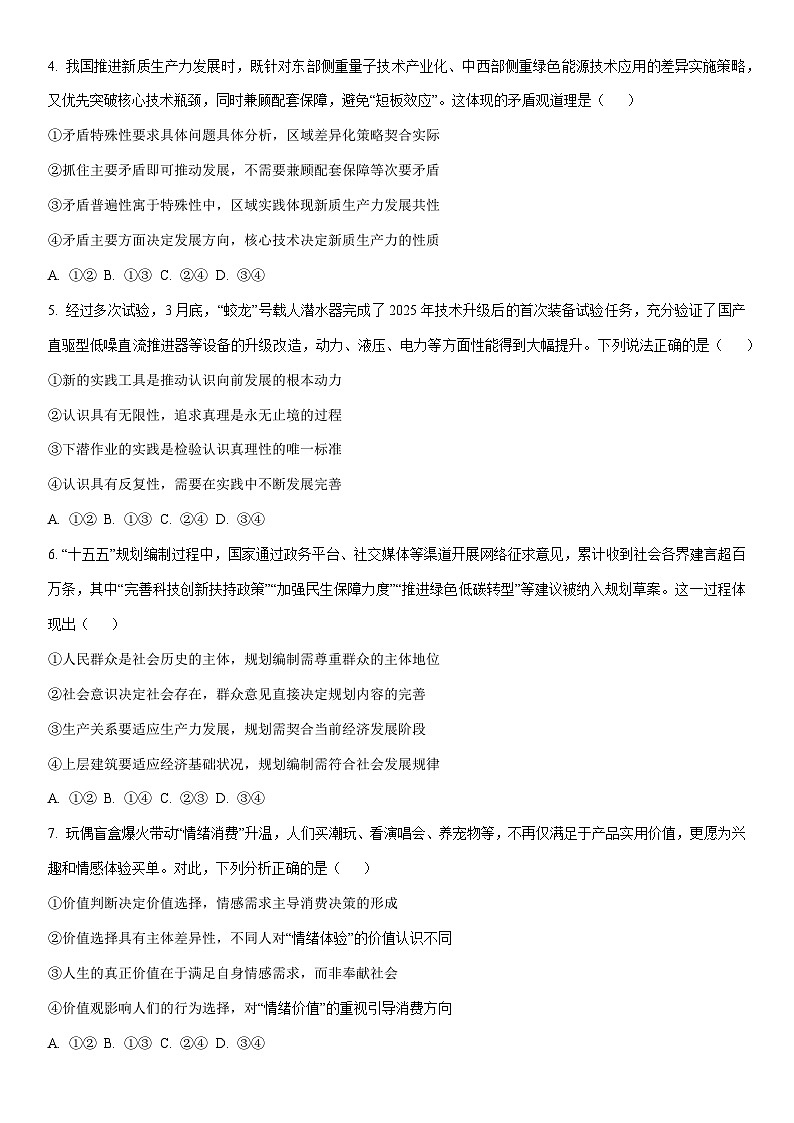 4. 我国推进新质生产力发展时，既针对东部侧重量子技术产业化、中西部侧重绿色能源技术应用的差异实施策略，又优先突破核心技术瓶颈，同时兼顾配套保障，避免“短板效应”。这体现的矛盾观道理是（　）

①矛盾特殊性要求具体问题具体分析，区域差异化策略契合实际

②抓住主要矛盾即可推动发展，不需要兼顾配套保障等次要矛盾

③矛盾普遍性寓于特殊性中，区域实践体现新质生产力发展共性

④矛盾主要方面决定发展方向，核心技术决定新质生产力的性质

A. ①② B. ①③ C. ②④ D. ③④

5. 经过多次试验，3月底，“蛟龙”号载人潜水器完成了2025年技术升级后的首次装备试验任务，充分验证了国产直驱型低噪直流推进器等设备的升级改造，动力、液压、电力等方面性能得到大幅提升。下列说法正确的是（　）

①新的实践工具是推动认识向前发展的根本动力

②认识具有无限性，追求真理是永无止境的过程

③下潜作业的实践是检验认识真理性的唯一标准

④认识具有反复性，需要在实践中不断发展完善

A. ①② B. ①③ C. ②④ D. ③④

6. “十五五”规划编制过程中，国家通过政务平台、社交媒体等渠道开展网络征求意见，累计收到社会各界建言超百万条，其中“完善科技创新扶持政策”“加强民生保障力度”“推进绿色低碳转型”等建议被纳入规划草案。这一过程体现出（　）

①人民群众是社会历史的主体，规划编制需尊重群众的主体地位

②社会意识决定社会存在，群众意见直接决定规划内容的完善

③生产关系要适应生产力发展，规划需契合当前经济发展阶段

④上层建筑要适应经济基础状况，规划编制需符合社会发展规律

A. ①② B. ①④ C. ②③ D. ③④

7. 玩偶盲盒爆火带动“情绪消费”升温，人们买潮玩、看演唱会、养宠物等，不再仅满足于产品实用价值，更愿为兴趣和情感体验买单。对此，下列分析正确的是（　）

①价值判断决定价值选择，情感需求主导消费决策的形成

②价值选择具有主体差异性，不同人对“情绪体验”的价值认识不同

③人生的真正价值在于满足自身情感需求，而非奉献社会

④价值观影响人们的行为选择，对“情绪价值”的重视引导消费方向

A. ①② B. ①③ C. ②④ D. ③④